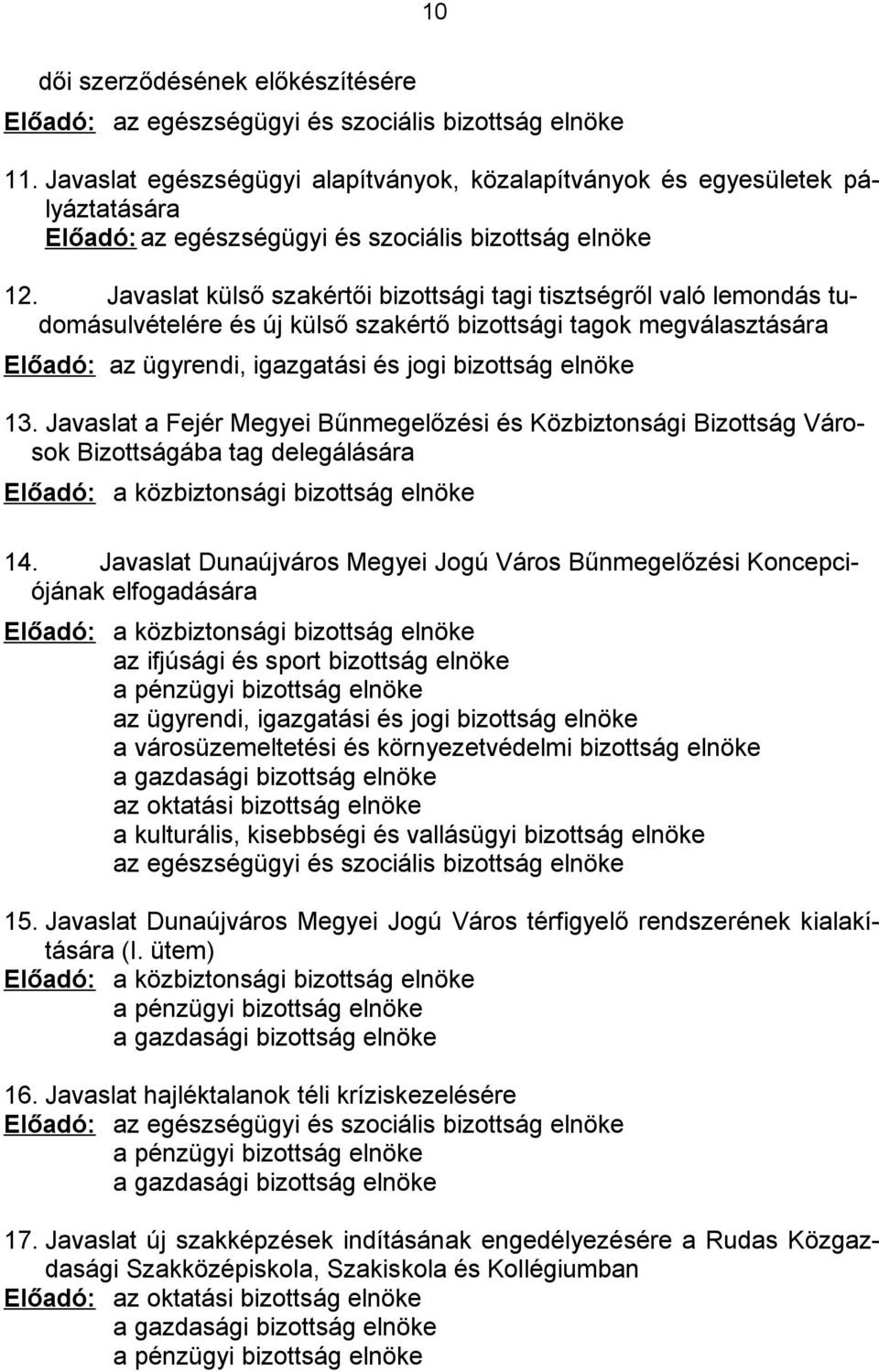 10

dői szerződésének előkészítésére
Előadó: az egészségügyi és szociális bizottság elnöke

11. Javaslat egészségügyi alapítványok, közalapítványok és egyesületek pályáztatására
Előadó: az egészségügyi és szociális bizottság elnöke

12. Javaslat külső szakértői bizottsági tagi tisztségről való lemondás tudomásulvételére és új külső szakértő bizottsági tagok megválasztására
Előadó: az ügyrendi, igazgatási és jogi bizottság elnöke

13. Javaslat a Fejér Megyei Bűnmegelőzési és Közbiztonsági Bizottság Városok Bizottságába tag delegálására
Előadó: a közbiztonsági bizottság elnöke

14. Javaslat Dunaújváros Megyei Jogú Város Bűnmegelőzési Koncepciójának elfogadására
Előadó: a közbiztonsági bizottság elnöke
az ifjúsági és sport bizottság elnöke
a pénzügyi bizottság elnöke
az ügyrendi, igazgatási és jogi bizottság elnöke
a városüzemeltetési és környezetvédelmi bizottság elnöke
a gazdasági bizottság elnöke
az oktatási bizottság elnöke
a kulturális, kisebbségi és vallásügyi bizottság elnöke
az egészségügyi és szociális bizottság elnöke

15. Javaslat Dunaújváros Megyei Jogú Város térfigyelő rendszerének kialakítására (I. ütem)
Előadó: a közbiztonsági bizottság elnöke
a pénzügyi bizottság elnöke
a gazdasági bizottság elnöke

16. Javaslat hajléktalanok téli kríziskezelésére
Előadó: az egészségügyi és szociális bizottság elnöke
a pénzügyi bizottság elnöke
a gazdasági bizottság elnöke

17. Javaslat új szakképzések indításának engedélyezésére a Rudas Közgazdasági Szakközépiskola, Szakiskola és Kollégiumban
Előadó: az oktatási bizottság elnöke
a gazdasági bizottság elnöke
a pénzügyi bizottság elnöke